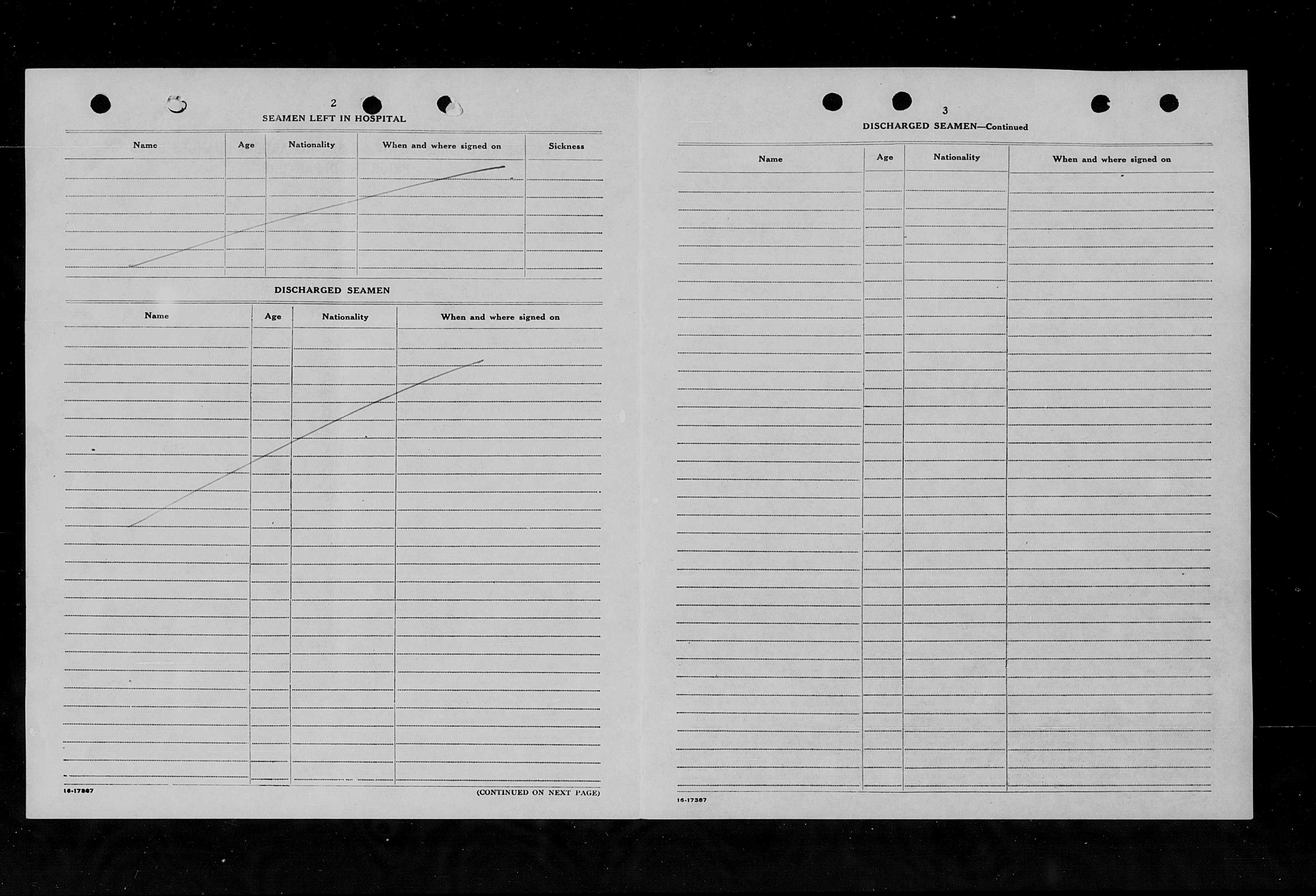 2

SEAMEN LEFT IN HOSPITAL

| Name | Age | Nationality | When and where signed on | Sickness |
|---|---|---|---|---|
| | | | | |

DISCHARGED SEAMEN

| Name | Age | Nationality | When and where signed on |
|---|---|---|---|
| | | | |

16-17387

(CONTINUED ON NEXT PAGE)

3

DISCHARGED SEAMEN—Continued

| Name | Age | Nationality | When and where signed on |
|---|---|---|---|
| | | | |

16-17387